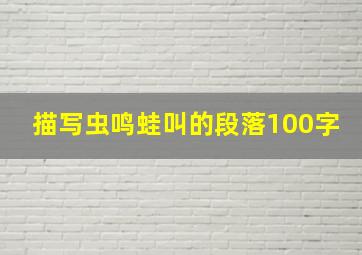 描写虫鸣蛙叫的段落100字